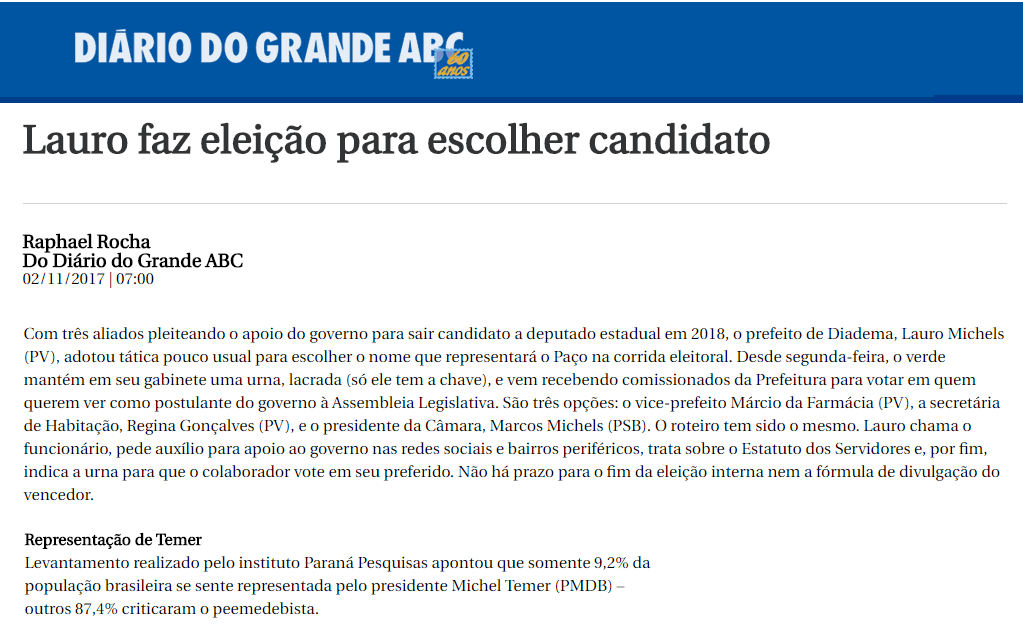 DIÁRIO DO GRANDE ABC 60 anos

Lauro faz eleição para escolher candidato

Raphael Rocha
Do Diário do Grande ABC
02/11/2017 | 07:00

Com três aliados pleiteando o apoio do governo para sair candidato a deputado estadual em 2018, o prefeito de Diadema, Lauro Michels (PV), adotou tática pouco usual para escolher o nome que representará o Paço na corrida eleitoral. Desde segunda-feira, o verde mantém em seu gabinete uma urna, lacrada (só ele tem a chave), e vem recebendo comissionados da Prefeitura para votar em quem querem ver como postulante do governo à Assembleia Legislativa. São três opções: o vice-prefeito Márcio da Farmácia (PV), a secretária de Habitação, Regina Gonçalves (PV), e o presidente da Câmara, Marcos Michels (PSB). O roteiro tem sido o mesmo. Lauro chama o funcionário, pede auxílio para apoio ao governo nas redes sociais e bairros periféricos, trata sobre o Estatuto dos Servidores e, por fim, indica a urna para que o colaborador vote em seu preferido. Não há prazo para o fim da eleição interna nem a fórmula de divulgação do vencedor.

Representação de Temer
Levantamento realizado pelo instituto Paraná Pesquisas apontou que somente 9,2% da população brasileira se sente representada pelo presidente Michel Temer (PMDB) – outros 87,4% criticaram o peemedebista.